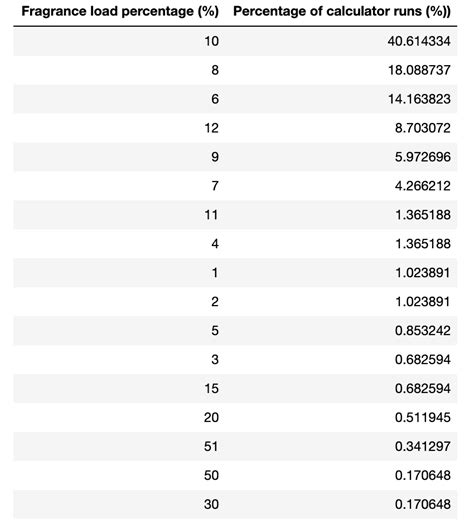 | Fragrance load percentage (%) | Percentage of calculator runs (%)) |
|---|---|
| 10 | 40.614334 |
| 8 | 18.088737 |
| 6 | 14.163823 |
| 12 | 8.703072 |
| 9 | 5.972696 |
| 7 | 4.266212 |
| 11 | 1.365188 |
| 4 | 1.365188 |
| 1 | 1.023891 |
| 2 | 1.023891 |
| 5 | 0.853242 |
| 3 | 0.682594 |
| 15 | 0.682594 |
| 20 | 0.511945 |
| 51 | 0.341297 |
| 50 | 0.170648 |
| 30 | 0.170648 |